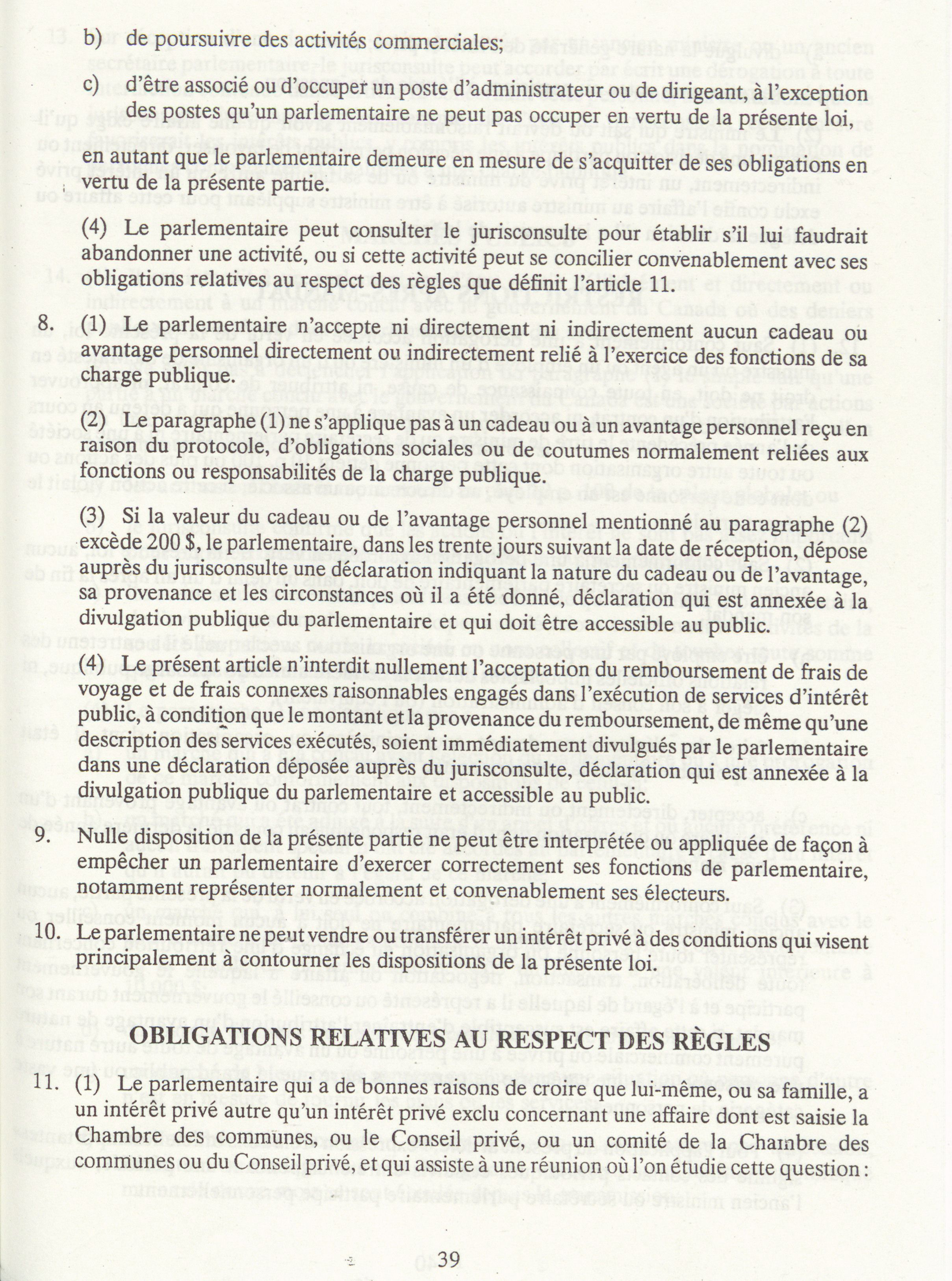 b) de poursuivre des activités commerciales;

c) d'être associé ou d'occuper un poste d'administrateur ou de dirigeant, à l'exception des postes qu'un parlementaire ne peut pas occuper en vertu de la présente loi,

en autant que le parlementaire demeure en mesure de s'acquitter de ses obligations en vertu de la présente partie.

(4) Le parlementaire peut consulter le jurisconsulte pour établir s'il lui faudrait abandonner une activité, ou si cette activité peut se concilier convenablement avec ses obligations relatives au respect des règles que définit l'article 11.

8. (1) Le parlementaire n'accepte ni directement ni indirectement aucun cadeau ou avantage personnel directement ou indirectement relié à l'exercice des fonctions de sa charge publique.

(2) Le paragraphe (1) ne s'applique pas à un cadeau ou à un avantage personnel reçu en raison du protocole, d'obligations sociales ou de coutumes normalement reliées aux fonctions ou responsabilités de la charge publique.

(3) Si la valeur du cadeau ou de l'avantage personnel mentionné au paragraphe (2) excède 200 $, le parlementaire, dans les trente jours suivant la date de réception, dépose auprès du jurisconsulte une déclaration indiquant la nature du cadeau ou de l'avantage, sa provenance et les circonstances où il a été donné, déclaration qui est annexée à la divulgation publique du parlementaire et qui doit être accessible au public.

(4) Le présent article n'interdit nullement l'acceptation du remboursement de frais de voyage et de frais connexes raisonnables engagés dans l'exécution de services d'intérêt public, à condition que le montant et la provenance du remboursement, de même qu'une description des services exécutés, soient immédiatement divulgués par le parlementaire dans une déclaration déposée auprès du jurisconsulte, déclaration qui est annexée à la divulgation publique du parlementaire et accessible au public.

9. Nulle disposition de la présente partie ne peut être interprétée ou appliquée de façon à empêcher un parlementaire d'exercer correctement ses fonctions de parlementaire, notamment représenter normalement et convenablement ses électeurs.

10. Le parlementaire ne peut vendre ou transférer un intérêt privé à des conditions qui visent principalement à contourner les dispositions de la présente loi.

OBLIGATIONS RELATIVES AU RESPECT DES RÈGLES

11. (1) Le parlementaire qui a de bonnes raisons de croire que lui-même, ou sa famille, a un intérêt privé autre qu'un intérêt privé exclu concernant une affaire dont est saisie la Chambre des communes, ou le Conseil privé, ou un comité de la Chambre des communes ou du Conseil privé, et qui assiste à une réunion où l'on étudie cette question :

39